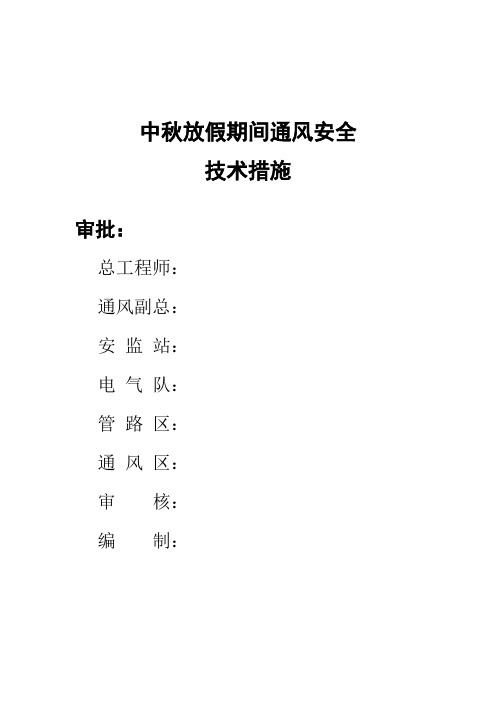 中秋放假期间通风安全
技术措施

审批：

总工程师：

通风副总：

安 监 站：

电 气 队：

管 路 区：

通 风 区：

审　　核：

编　　制：